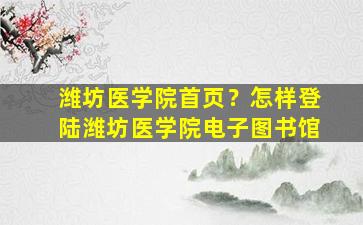 潍坊医学院首页？怎样登陆潍坊医学院电子图书馆